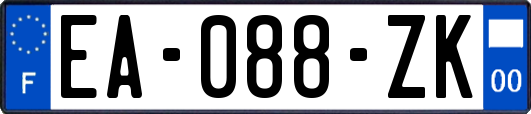 F
EA-088-ZK
00